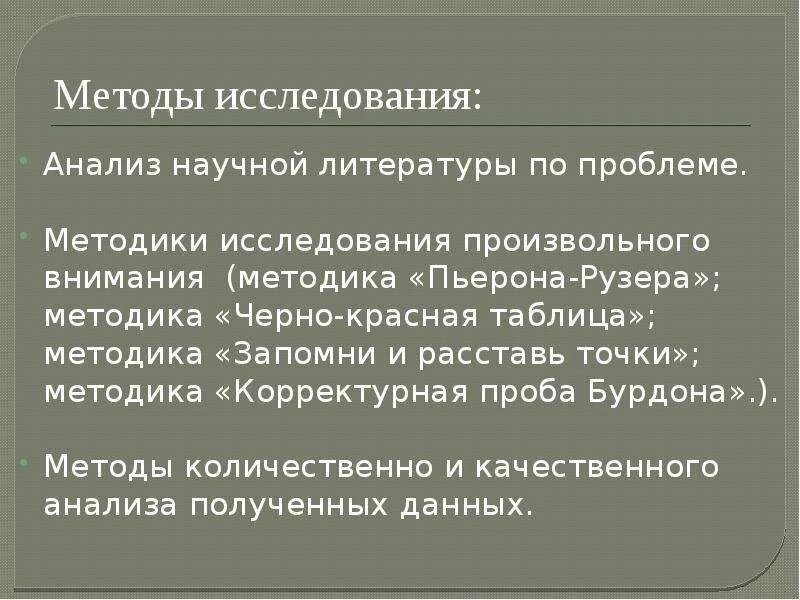 Методы исследования:

Анализ научной литературы по проблеме.

Методики исследования произвольного внимания (методика «Пьерона-Рузера»; методика «Черно-красная таблица»; методика «Запомни и расставь точки»; методика «Корректурная проба Бурдона».).

Методы количественно и качественного анализа полученных данных.